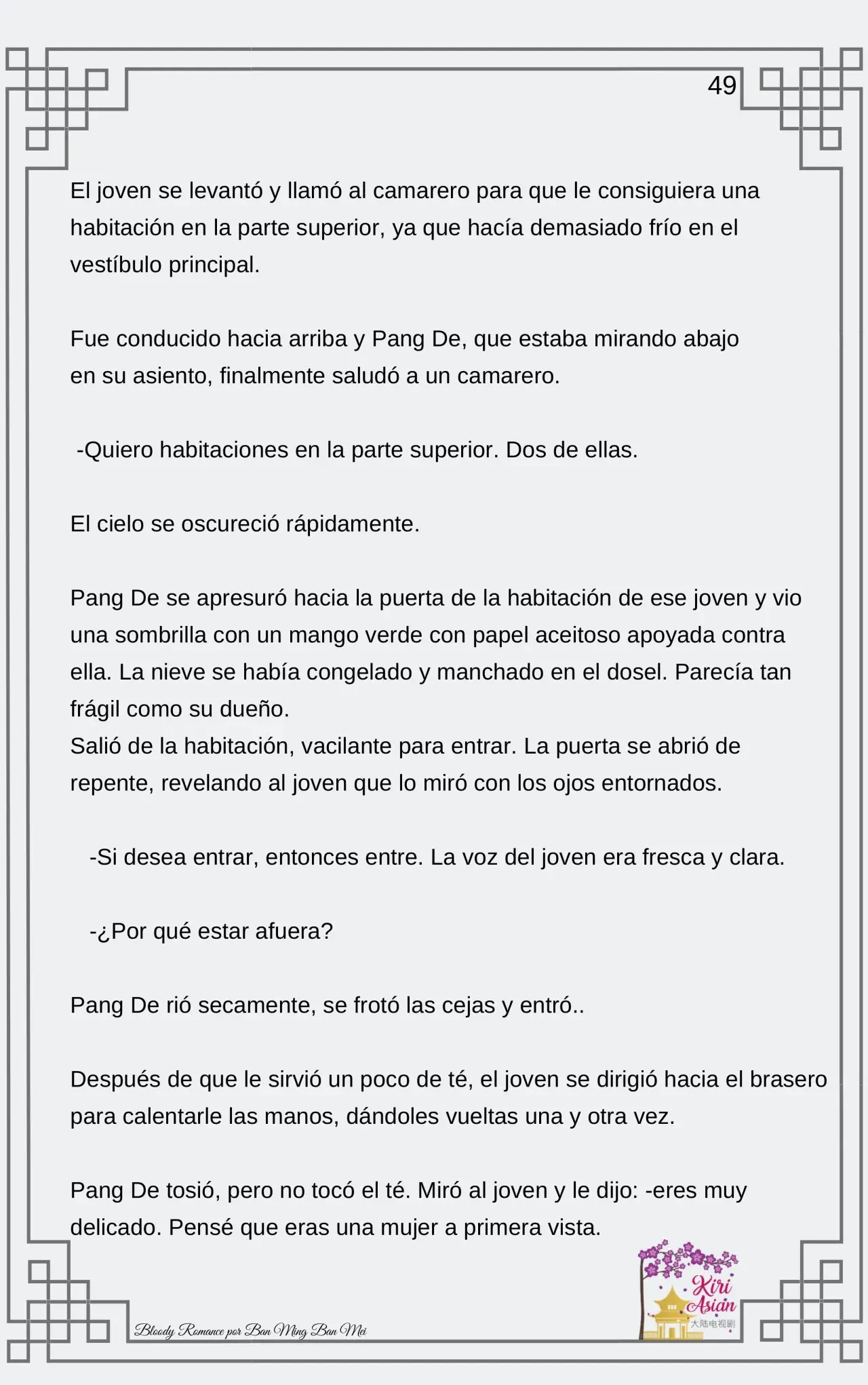 49

El joven se levantó y llamó al camarero para que le consiguiera una habitación en la parte superior, ya que hacía demasiado frío en el vestíbulo principal.

Fue conducido hacia arriba y Pang De, que estaba mirando abajo en su asiento, finalmente saludó a un camarero.

-Quiero habitaciones en la parte superior. Dos de ellas.

El cielo se oscureció rápidamente.

Pang De se apresuró hacia la puerta de la habitación de ese joven y vio una sombrilla con un mango verde con papel aceitoso apoyada contra ella. La nieve se había congelado y manchado en el dosel. Parecía tan frágil como su dueño.
Salió de la habitación, vacilante para entrar. La puerta se abrió de repente, revelando al joven que lo miró con los ojos entornados.

-Si desea entrar, entonces entre. La voz del joven era fresca y clara.

-¿Por qué estar afuera?

Pang De rió secamente, se frotó las cejas y entró..

Después de que le sirvió un poco de té, el joven se dirigió hacia el brasero para calentarle las manos, dándoles vueltas una y otra vez.

Pang De tosió, pero no tocó el té. Miró al joven y le dijo: -eres muy delicado. Pensé que eras una mujer a primera vista.

Bloody Romance por Ban Ming Ban Mei

Kiri Asian
大陆电视剧